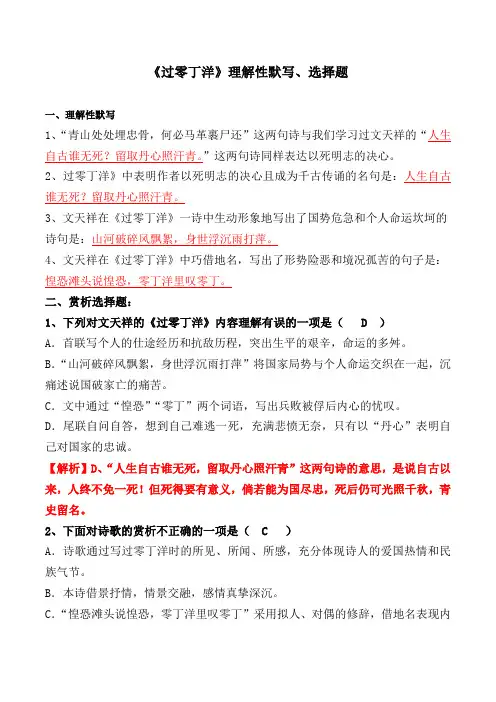 《过零丁洋》理解性默写、选择题

一、理解性默写

1、“青山处处埋忠骨，何必马革裹尸还”这两句诗与我们学习过文天祥的“人生自古谁无死？留取丹心照汗青。”这两句诗同样表达以死明志的决心。

2、过零丁洋》中表明作者以死明志的决心且成为千古传诵的名句是：人生自古谁无死？留取丹心照汗青。

3、文天祥在《过零丁洋》一诗中生动形象地写出了国势危急和个人命运坎坷的诗句是：山河破碎风飘絮，身世浮沉雨打萍。

4、文天祥在《过零丁洋》中巧借地名，写出了形势险恶和境况孤苦的句子是：惶恐滩头说惶恐，零丁洋里叹零丁。

二、赏析选择题：

1、下列对文天祥的《过零丁洋》内容理解有误的一项是（ D ）

A．首联写个人的仕途经历和抗敌历程，突出生平的艰辛，命运的多舛。

B．“山河破碎风飘絮，身世浮沉雨打萍”将国家局势与个人命运交织在一起，沉痛述说国破家亡的痛苦。

C．文中通过“惶恐”“零丁”两个词语，写出兵败被俘后内心的忧叹。

D．尾联自问自答，想到自己难逃一死，充满悲愤无奈，只有以“丹心”表明自己对国家的忠诚。

【解析】D、“人生自古谁无死，留取丹心照汗青”这两句诗的意思，是说自古以来，人终不免一死！但死得要有意义，倘若能为国尽忠，死后仍可光照千秋，青史留名。

2、下面对诗歌的赏析不正确的一项是（ C ）

A．诗歌通过写过零丁洋时的所见、所闻、所感，充分体现诗人的爱国热情和民族气节。

B．本诗借景抒情，情景交融，感情真挚深沉。

C．“惶恐滩头说惶恐，零丁洋里叹零丁”采用拟人、对偶的修辞，借地名表现内